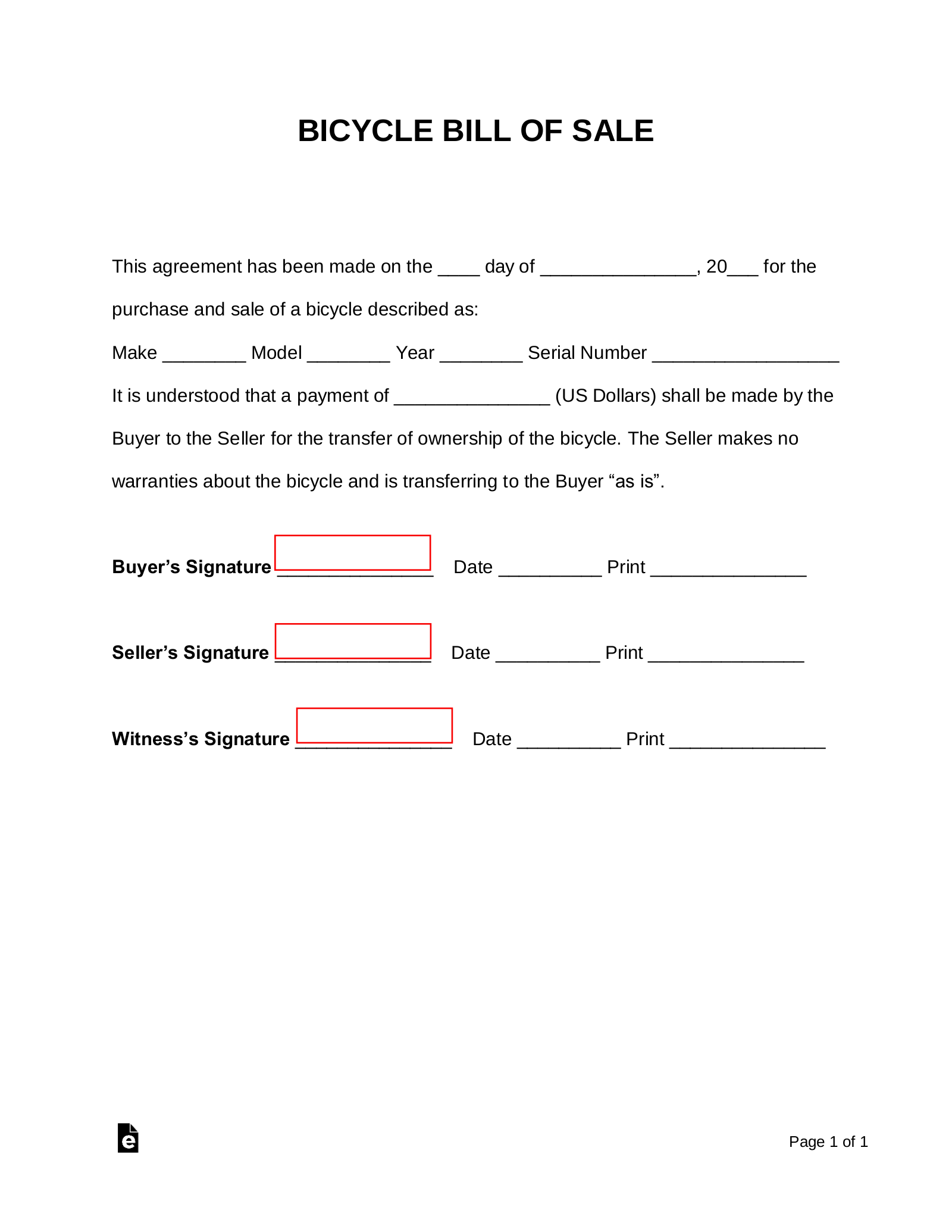 BICYCLE BILL OF SALE

This agreement has been made on the ____ day of ____, 20____ for the purchase and sale of a bicycle described as:

Make ____ Model ____ Year ____ Serial Number ____

It is understood that a payment of ____ (US Dollars) shall be made by the Buyer to the Seller for the transfer of ownership of the bicycle. The Seller makes no warranties about the bicycle and is transferring to the Buyer "as is".

Buyer's Signature ____ Date ____ Print ____

Seller's Signature ____ Date ____ Print ____

Witness's Signature ____ Date ____ Print ____

Page 1 of 1